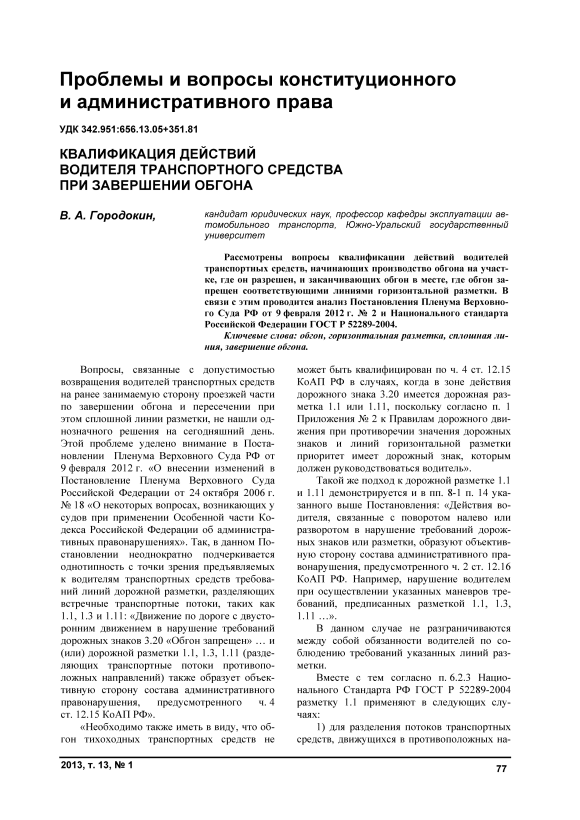 Проблемы и вопросы конституционного и административного права

УДК 342.951:656.13.05+351.81

КВАЛИФИКАЦИЯ ДЕЙСТВИЙ ВОДИТЕЛЯ ТРАНСПОРТНОГО СРЕДСТВА ПРИ ЗАВЕРШЕНИИ ОБГОНА

В. А. Городокин,

кандидат юридических наук, профессор кафедры эксплуатации автомобильного транспорта, Южно-Уральский государственный университет

Рассмотрены вопросы квалификации действий водителей транспортных средств, начинающих производство обгона на участке, где он разрешен, и заканчивающих обгон в месте, где обгон запрещен соответствующими линиями горизонтальной разметки. В связи с этим проводится анализ Постановления Пленума Верховного Суда РФ от 9 февраля 2012 г. № 2 и Национального стандарта Российской Федерации ГОСТ Р 52289-2004.

Ключевые слова: обгон, горизонтальная разметка, сплошная линия, завершение обгона.

Вопросы, связанные с допустимостью возвращения водителей транспортных средств на ранее занимаемую сторону проезжей части по завершении обгона и пересечении при этом сплошной линии разметки, не нашли однозначного решения на сегодняшний день. Этой проблеме уделено внимание в Постановлении Пленума Верховного Суда РФ от 9 февраля 2012 г. «О внесении изменений в Постановление Пленума Верховного Суда Российской Федерации от 24 октября 2006 г. № 18 «О некоторых вопросах, возникающих у судов при применении Особенной части Кодекса Российской Федерации об административных правонарушениях». Так, в данном Постановлении неоднократно подчеркивается однотипность с точки зрения предъявляемых к водителям транспортных средств требований линий дорожной разметки, разделяющих встречные транспортные потоки, таких как 1.1, 1.3 и 1.11: «Движение по дороге с двусторонним движением в нарушение требований дорожных знаков 3.20 «Обгон запрещен» … и (или) дорожной разметки 1.1, 1.3, 1.11 (разделяющих транспортные потоки противоположных направлений) также образует объективную сторону состава административного правонарушения, предусмотренного ч. 4 ст. 12.15 КоАП РФ».

«Необходимо также иметь в виду, что обгон тихоходных транспортных средств не может быть квалифицирован по ч. 4 ст. 12.15 КоАП РФ в случаях, когда в зоне действия дорожного знака 3.20 имеется дорожная разметка 1.1 или 1.11, поскольку согласно п. 1 Приложения № 2 к Правилам дорожного движения при противоречии значения дорожных знаков и линий горизонтальной разметки приоритет имеет дорожный знак, которым должен руководствоваться водитель».

Такой же подход к дорожной разметке 1.1 и 1.11 демонстрируется и в пп. 8-1 п. 14 указанного выше Постановления: «Действия водителя, связанные с поворотом налево или разворотом в нарушение требований дорожных знаков или разметки, образуют объективную сторону состава административного правонарушения, предусмотренного ч. 2 ст. 12.16 КоАП РФ. Например, нарушение водителем при осуществлении указанных маневров требований, предписанных разметкой 1.1, 1.3, 1.11 …».

В данном случае не разграничиваются между собой обязанности водителей по соблюдению требований указанных линий разметки.

Вместе с тем согласно п. 6.2.3 Национального Стандарта РФ ГОСТ Р 52289-2004 разметку 1.1 применяют в следующих случаях:

1) для разделения потоков транспортных средств, движущихся в противоположных на-

2013, т. 13, № 1

77